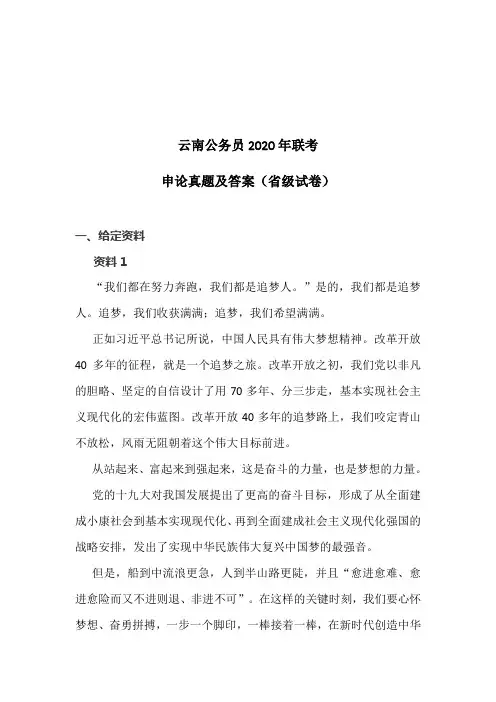 云南公务员 2020 年联考

申论真题及答案（省级试卷）

一、给定资料

资料 1

“我们都在努力奔跑，我们都是追梦人。”是的，我们都是追梦人。追梦，我们收获满满；追梦，我们希望满满。

正如习近平总书记所说，中国人民具有伟大梦想精神。改革开放 40 多年的征程，就是一个追梦之旅。改革开放之初，我们党以非凡的胆略、坚定的自信设计了用 70 多年、分三步走，基本实现社会主义现代化的宏伟蓝图。改革开放 40 多年的追梦路上，我们咬定青山不放松，风雨无阻朝着这个伟大目标前进。

从站起来、富起来到强起来，这是奋斗的力量，也是梦想的力量。

党的十九大对我国发展提出了更高的奋斗目标，形成了从全面建成小康社会到基本实现现代化、再到全面建成社会主义现代化强国的战略安排，发出了实现中华民族伟大复兴中国梦的最强音。

但是，船到中流浪更急，人到半山路更陡，并且“愈进愈难、愈进愈险而又不进则退、非进不可”。在这样的关键时刻，我们要心怀梦想、奋勇拼搏，一步一个脚印，一棒接着一棒，在新时代创造中华